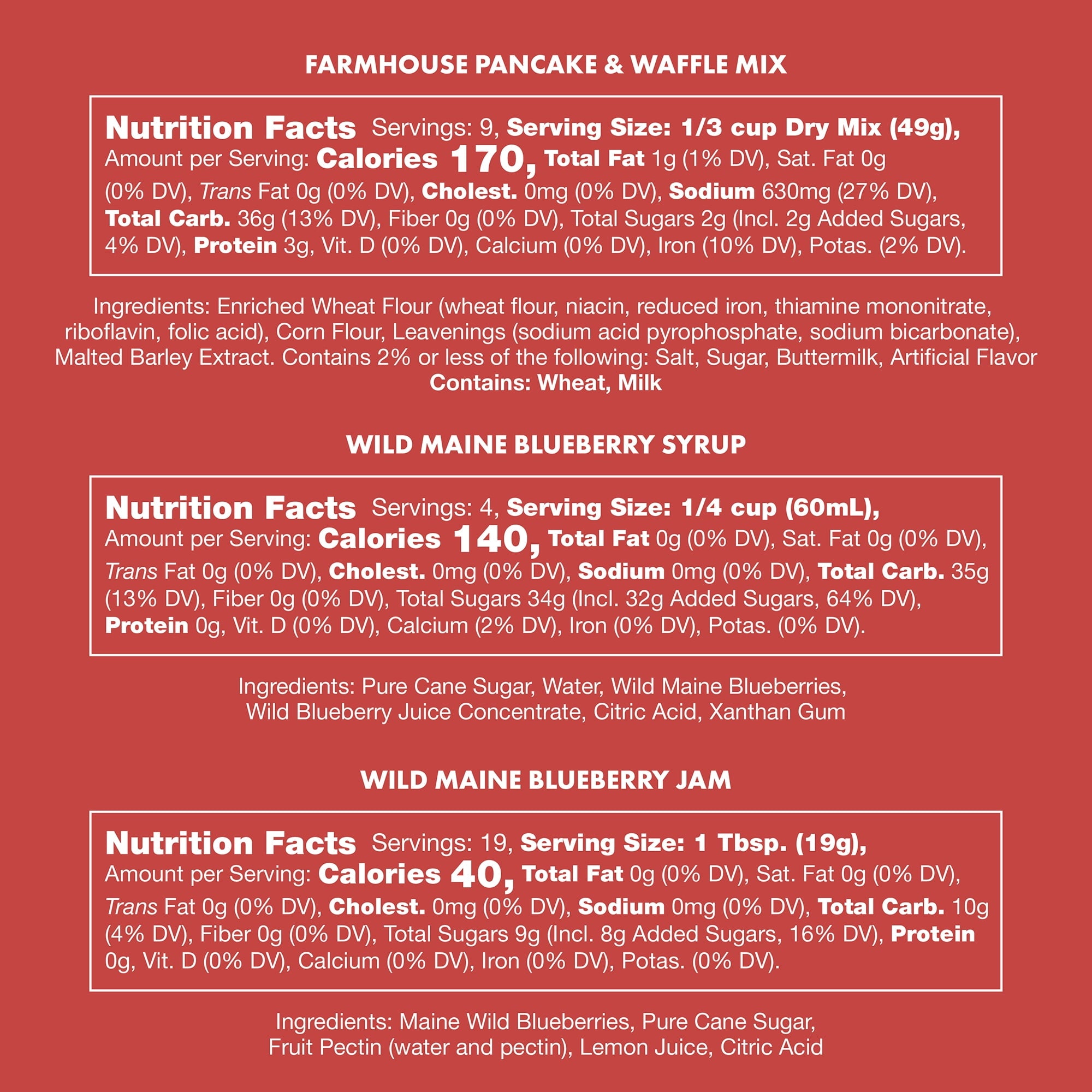 FARMHOUSE PANCAKE & WAFFLE MIX

Nutrition Facts Servings: 9, Serving Size: 1/3 cup Dry Mix (49g), Amount per Serving: Calories 170, Total Fat 1g (1% DV), Sat. Fat 0g (0% DV), Trans Fat 0g (0% DV), Cholest. 0mg (0% DV), Sodium 630mg (27% DV), Total Carb. 36g (13% DV), Fiber 0g (0% DV), Total Sugars 2g (Incl. 2g Added Sugars, 4% DV), Protein 3g, Vit. D (0% DV), Calcium (0% DV), Iron (10% DV), Potas. (2% DV).

Ingredients: Enriched Wheat Flour (wheat flour, niacin, reduced iron, thiamine mononitrate, riboflavin, folic acid), Corn Flour, Leavenings (sodium acid pyrophosphate, sodium bicarbonate), Malted Barley Extract. Contains 2% or less of the following: Salt, Sugar, Buttermilk, Artificial Flavor
Contains: Wheat, Milk

WILD MAINE BLUEBERRY SYRUP

Nutrition Facts Servings: 4, Serving Size: 1/4 cup (60mL), Amount per Serving: Calories 140, Total Fat 0g (0% DV), Sat. Fat 0g (0% DV), Trans Fat 0g (0% DV), Cholest. 0mg (0% DV), Sodium 0mg (0% DV), Total Carb. 35g (13% DV), Fiber 0g (0% DV), Total Sugars 34g (Incl. 32g Added Sugars, 64% DV), Protein 0g, Vit. D (0% DV), Calcium (2% DV), Iron (0% DV), Potas. (0% DV).

Ingredients: Pure Cane Sugar, Water, Wild Maine Blueberries, Wild Blueberry Juice Concentrate, Citric Acid, Xanthan Gum

WILD MAINE BLUEBERRY JAM

Nutrition Facts Servings: 19, Serving Size: 1 Tbsp. (19g), Amount per Serving: Calories 40, Total Fat 0g (0% DV), Sat. Fat 0g (0% DV), Trans Fat 0g (0% DV), Cholest. 0mg (0% DV), Sodium 0mg (0% DV), Total Carb. 10g (4% DV), Fiber 0g (0% DV), Total Sugars 9g (Incl. 8g Added Sugars, 16% DV), Protein 0g, Vit. D (0% DV), Calcium (0% DV), Iron (0% DV), Potas. (0% DV).

Ingredients: Maine Wild Blueberries, Pure Cane Sugar, Fruit Pectin (water and pectin), Lemon Juice, Citric Acid